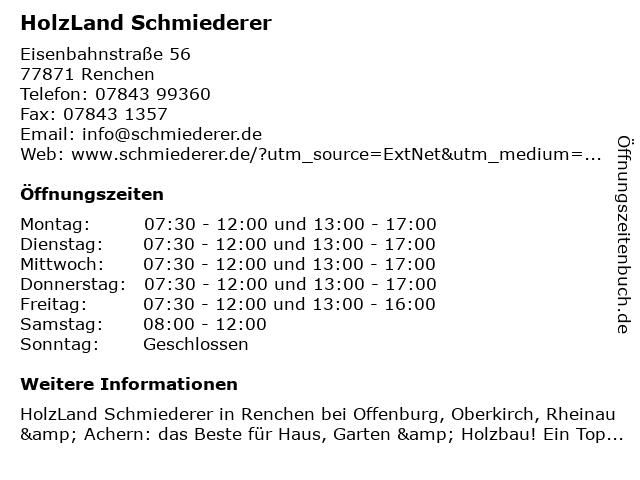 HolzLand Schmiederer

Eisenbahnstraße 56
77871 Renchen
Telefon: 07843 99360
Fax: 07843 1357
Email: info@schmiederer.de
Web: www.schmiederer.de/?utm_source=ExtNet&utm_medium=...

Öffnungszeiten

| Montag: | 07:30 - 12:00 und 13:00 - 17:00 |
|---|---|
| Dienstag: | 07:30 - 12:00 und 13:00 - 17:00 |
| Mittwoch: | 07:30 - 12:00 und 13:00 - 17:00 |
| Donnerstag: | 07:30 - 12:00 und 13:00 - 17:00 |
| Freitag: | 07:30 - 12:00 und 13:00 - 16:00 |
| Samstag: | 08:00 - 12:00 |
| Sonntag: | Geschlossen |

Weitere Informationen

HolzLand Schmiederer in Renchen bei Offenburg, Oberkirch, Rheinau &amp; Achern: das Beste für Haus, Garten &amp; Holzbau! Ein Top...

Öffnungszeitenbuch.de